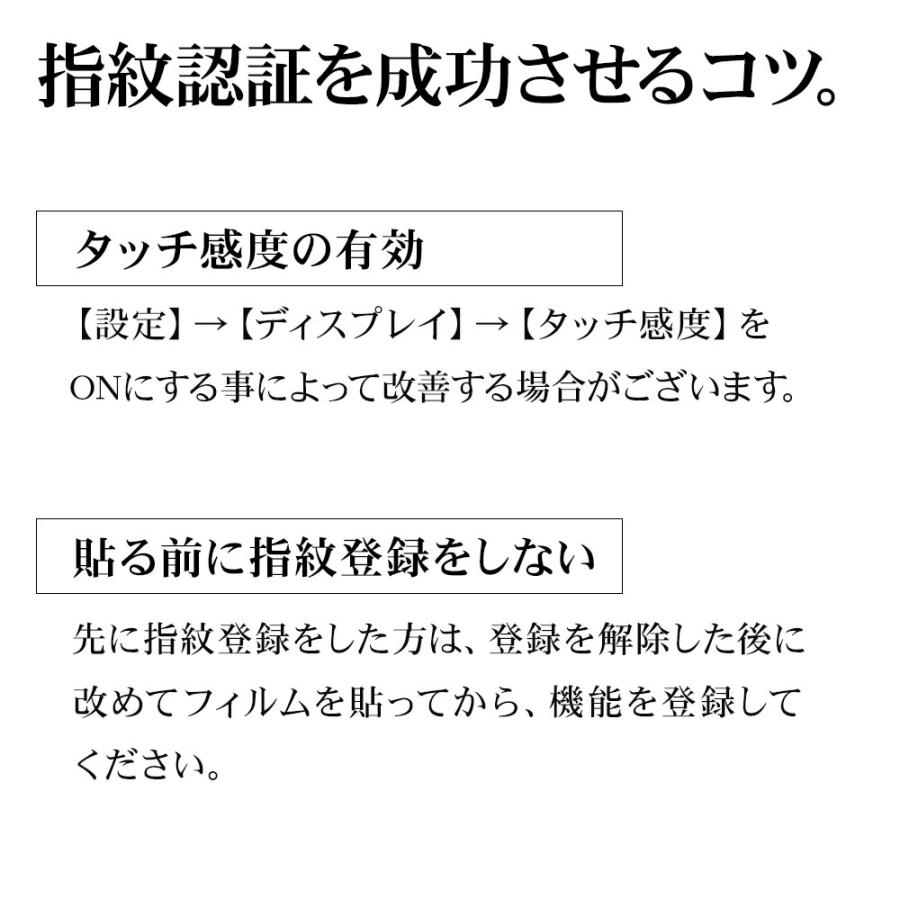 指紋認証を成功させるコツ。

タッチ感度の有効

【設定】→【ディスプレイ】→【タッチ感度】をONにする事によって改善する場合がございます。

貼る前に指紋登録をしない

先に指紋登録をした方は、登録を解除した後に改めてフィルムを貼ってから、機能を登録してください。